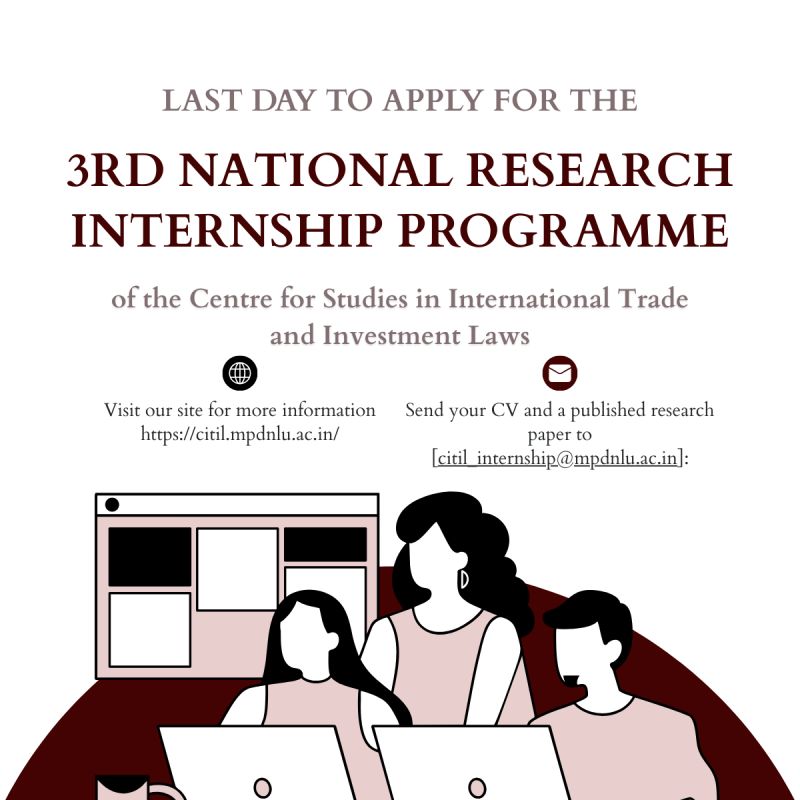 LAST DAY TO APPLY FOR THE

3RD NATIONAL RESEARCH INTERNSHIP PROGRAMME

of the Centre for Studies in International Trade and Investment Laws

Visit our site for more information
https://citil.mpdnlu.ac.in/

Send your CV and a published research paper to
[citil_internship@mpdnlu.ac.in]: